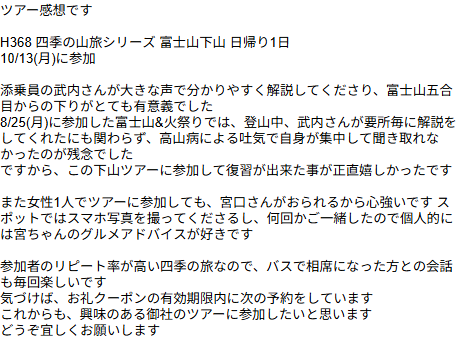 ツアー感想です

H368 四季の山旅シリーズ 富士山下山 日帰り1日
10/13(月)に参加

添乗員の武内さんが大きな声で分かりやすく解説してくださり、富士山五合目からの下りがとても有意義でした
8/25(月)に参加した富士山&火祭りでは、登山中、武内さんが要所毎に解説をしてくれたにも関わらず、高山病による吐気で自身が集中して聞き取れなかったのが残念でした
ですから、この下山ツアーに参加して復習が出来た事が正直嬉しかったです

また女性1人でツアーに参加しても、宮口さんがおられるから心強いです スポットではスマホ写真を撮ってくださるし、何回かご一緒したので個人的には宮ちゃんのグルメアドバイスが好きです

参加者のリピート率が高い四季の旅なので、バスで相席になった方との会話も毎回楽しいです
気づけば、お礼クーポンの有効期限内に次の予約をしています
これからも、興味のある御社のツアーに参加したいと思います
どうぞ宜しくお願いします